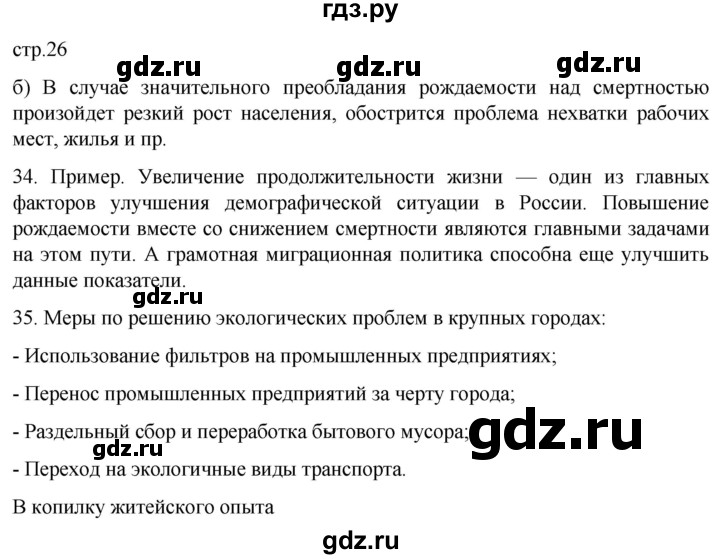 гдз.ру

стр.26

gdz.ru gdz.ru gdz.ru

б) В случае значительного преобладания рождаемости над смертностью произойдет резкий рост населения, обострится проблема нехватки рабочих мест, жилья и пр.

34. Пример. Увеличение продолжительности жизни — один из главных факторов улучшения демографической ситуации в России. Повышение рождаемости вместе со снижением смертности являются главными задачами на этом пути. А грамотная миграционная политика способна еще улучшить данные показатели.

gdz.ru

35. Меры по решению экологических проблем в крупных городах:

- Использование фильтров на промышленных предприятиях;

- Перенос промышленных предприятий за черту города;

- Раздельный сбор и переработка бытового мусора;

gdz.ru

gdz.ru

- Переход на экологичные виды транспорта.

В копилку житейского опыта

gdz.ru